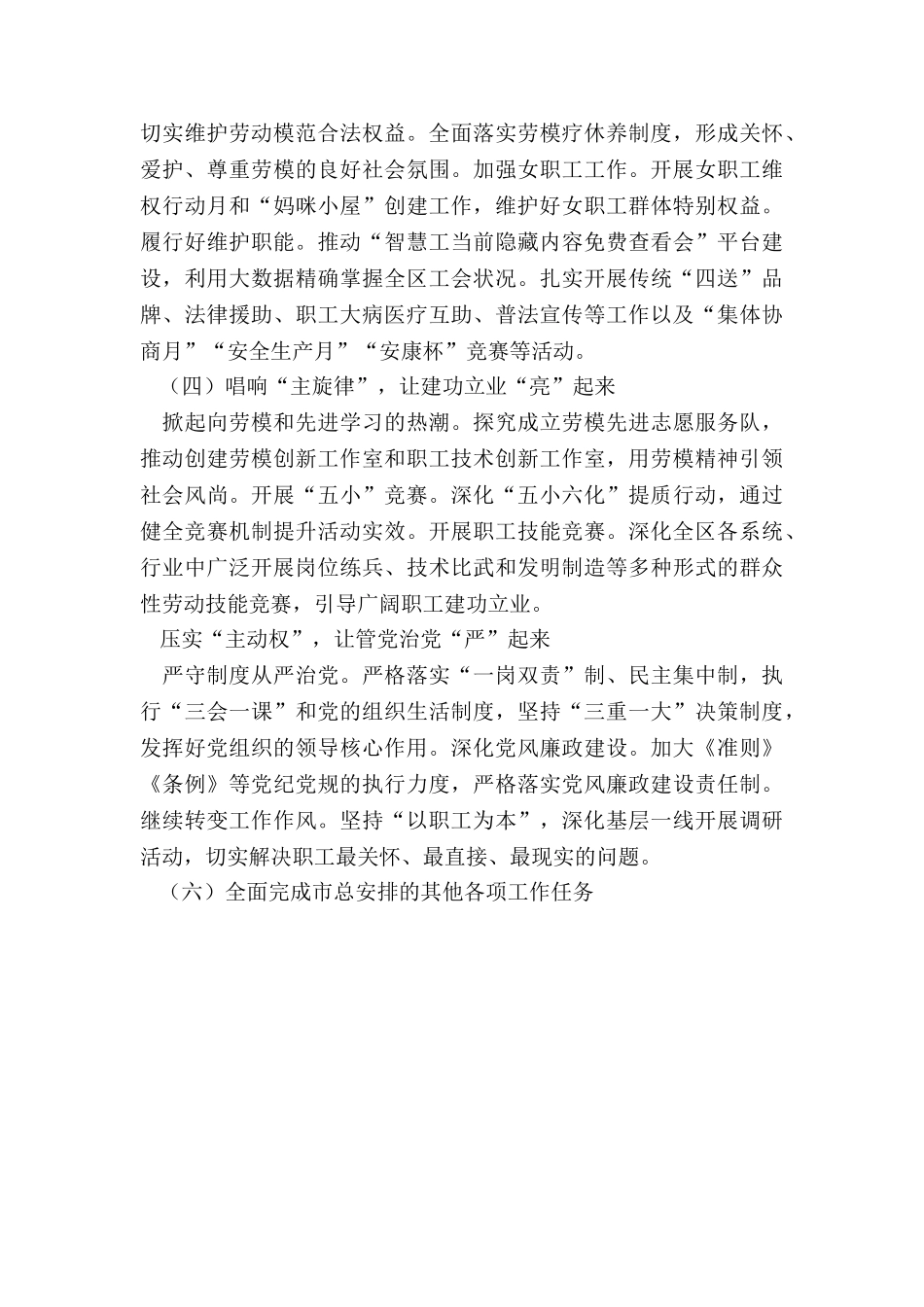 切实维护劳动模范合法权益。全面落实劳模疗休养制度，形成关怀、爱护、尊重劳模的良好社会氛围。加强女职工工作。开展女职工维权行动月和“妈咪小屋”创建工作，维护好女职工群体特别权益。履行好维护职能。推动“智慧工当前隐藏内容免费查看会”平台建设，利用大数据精确掌握全区工会状况。扎实开展传统“四送”品牌、法律援助、职工大病医疗互助、普法宣传等工作以及“集体协商月”“安全生产月”“安康杯”竞赛等活动。

（四）唱响“主旋律”，让建功立业“亮”起来

掀起向劳模和先进学习的热潮。探究成立劳模先进志愿服务队，推动创建劳模创新工作室和职工技术创新工作室，用劳模精神引领社会风尚。开展“五小”竞赛。深化“五小六化”提质行动，通过健全竞赛机制提升活动实效。开展职工技能竞赛。深化全区各系统、行业中广泛开展岗位练兵、技术比武和发明制造等多种形式的群众性劳动技能竞赛，引导广阔职工建功立业。

压实“主动权”，让管党治党“严”起来

严守制度从严治党。严格落实“一岗双责”制、民主集中制，执行“三会一课”和党的组织生活制度，坚持“三重一大”决策制度，发挥好党组织的领导核心作用。深化党风廉政建设。加大《准则》《条例》等党纪党规的执行力度，严格落实党风廉政建设责任制。继续转变工作作风。坚持“以职工为本”，深化基层一线开展调研活动，切实解决职工最关怀、最直接、最现实的问题。

（六）全面完成市总安排的其他各项工作任务